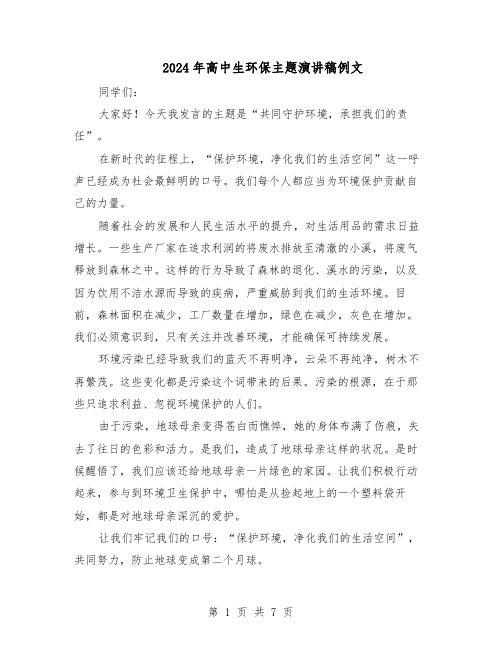 2024年高中生环保主题演讲稿例文

同学们：

大家好！今天我发言的主题是“共同守护环境，承担我们的责任”。

在新时代的征程上，“保护环境，净化我们的生活空间”这一呼声已经成为社会最鲜明的口号。我们每个人都应当为环境保护贡献自己的力量。

随着社会的发展和人民生活水平的提升，对生活用品的需求日益增长。一些生产厂家在追求利润的将废水排放至清澈的小溪，将废气释放到森林之中。这样的行为导致了森林的退化、溪水的污染，以及因为饮用不洁水源而导致的疾病，严重威胁到我们的生活环境。目前，森林面积在减少，工厂数量在增加，绿色在减少，灰色在增加。我们必须意识到，只有关注并改善环境，才能确保可持续发展。

环境污染已经导致我们的蓝天不再明净，云朵不再纯净，树木不再繁茂。这些变化都是污染这个词带来的后果。污染的根源，在于那些只追求利益、忽视环境保护的人们。

由于污染，地球母亲变得苍白而憔悴，她的身体布满了伤痕，失去了往日的色彩和活力。是我们，造成了地球母亲这样的状况。是时候醒悟了，我们应该还给地球母亲一片绿色的家园。让我们积极行动起来，参与到环境卫生保护中，哪怕是从捡起地上的一个塑料袋开始，都是对地球母亲深沉的爱护。

让我们牢记我们的口号：“保护环境，净化我们的生活空间”，共同努力，防止地球变成第二个月球。

第 1 页 共 7 页